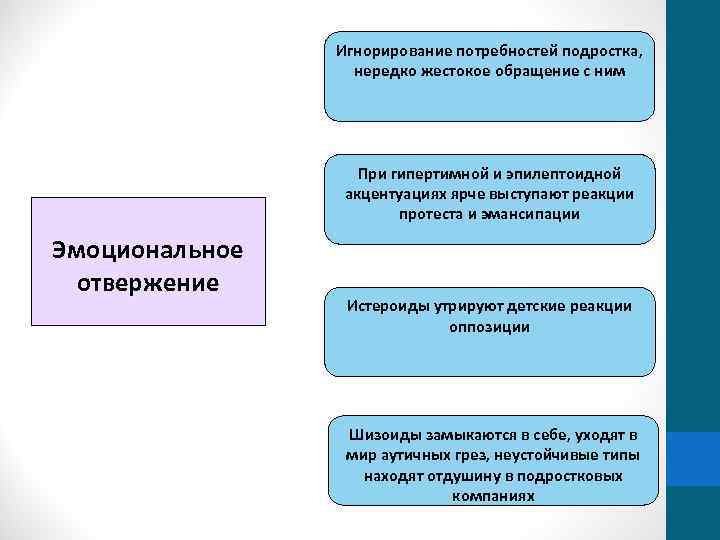 Эмоциональное отвержение

Игнорирование потребностей подростка, нередко жестокое обращение с ним

При гипертимной и эпилептоидной акцентуациях ярче выступают реакции протеста и эмансипации

Истероиды утрируют детские реакции оппозиции

Шизоиды замыкаются в себе, уходят в мир аутичных грез, неустойчивые типы находят отдушину в подростковых компаниях